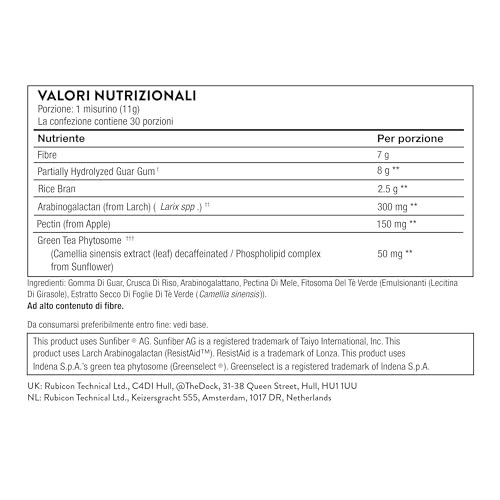 VALORI NUTRIZIONALI
Porzione: 1 misurino (11g)
La confezione contiene 30 porzioni

| Nutriente | Per porzione |
|---|---|
| Fibre | 7 g |
| Partially Hydrolyzed Guar Gum † | 8 g ** |
| Rice Bran | 2.5 g ** |
| Arabinogalactan (from Larch) ( Larix spp .) †† | 300 mg ** |
| Pectin (from Apple) | 150 mg ** |
| Green Tea Phytosome ††† (Camellia sinensis extract (leaf) decaffeinated / Phospholipid complex from Sunflower) | 50 mg ** |

Ingredienti: Gomma Di Guar, Crusca Di Riso, Arabinogalattano, Pectina Di Mele, Fitosoma Del Tè Verde (Emulsionanti (Lecitina Di Girasole), Estratto Secco Di Foglie Di Tè Verde ( Camellia sinensis)).
Ad alto contenuto di fibre.

Da consumarsi preferibilmente entro fine: vedi base.

This product uses Sunfiber ® AG. Sunfiber AG is a registered trademark of Taiyo International, Inc. This product uses Larch Arabinogalactan (ResistAid™). ResistAid is a trademark of Lonza. This product uses Indena S.p.A.'s green tea phytosome (Greenselect ®). Greenselect is a registered trademark of Indena S.p.A.

UK: Rubicon Technical Ltd., C4DI Hull, @TheDock, 31-38 Queen Street, Hull, HU1 1UU
NL: Rubicon Technical Ltd., Keizersgracht 555, Amsterdam, 1017 DR, Netherlands